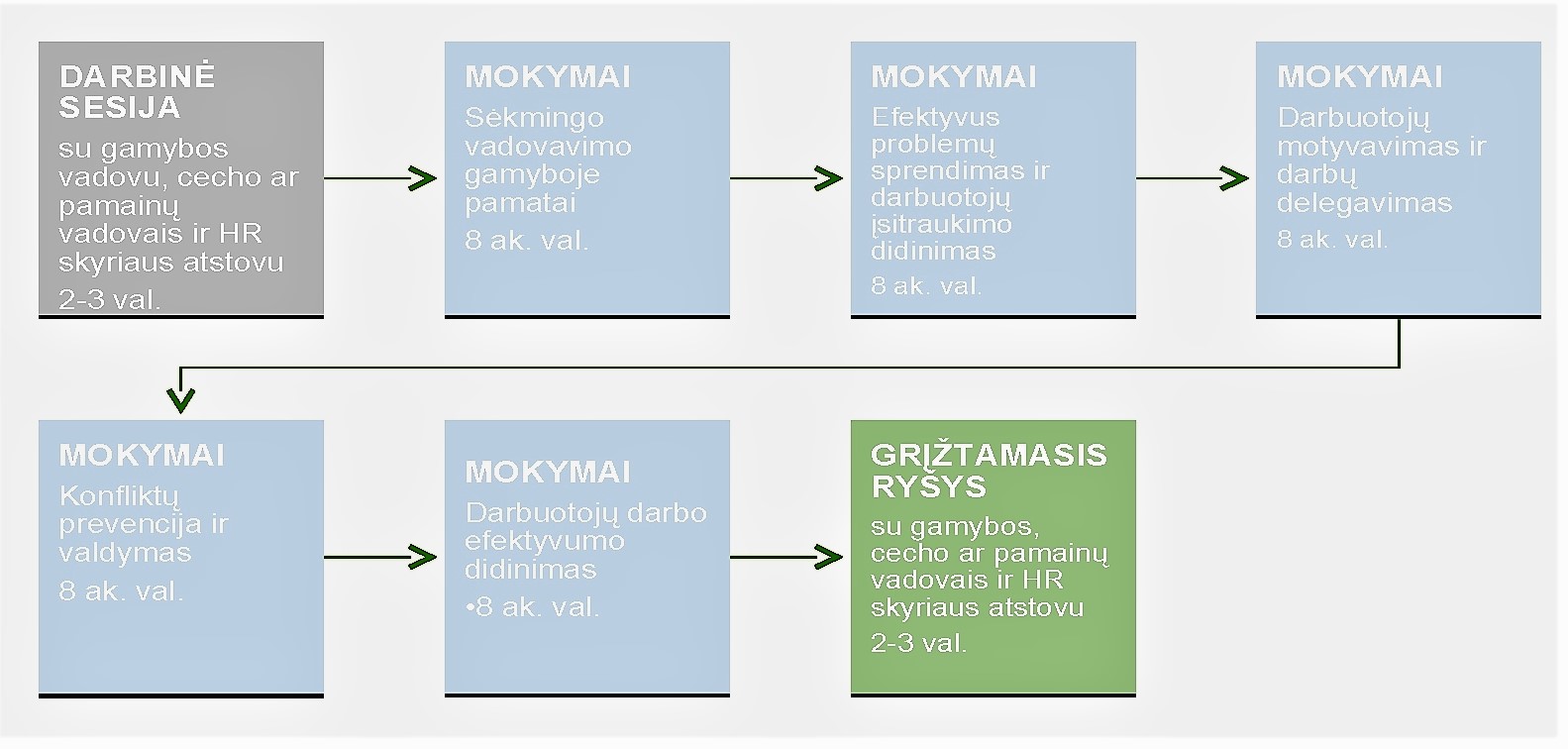 DARBINĖ SESIJA

su gamybos vadovu, cecho ar pamainų vadovais ir HR skyriaus atstovu

2-3 val.

MOKYMAI

Sėkmingo vadovavimo gamyboje pamatai

8 ak. val.

MOKYMAI

Efektyvus problemų sprendimas ir darbuotojų įsitraukimo didinimas

8 ak. val.

MOKYMAI

Darbuotojų motyvavimas ir darbų delegavimas

8 ak. val.

MOKYMAI

Konfliktų prevencija ir valdymas

8 ak. val.

MOKYMAI

Darbuotojų darbo efektyvumo didinimas

•8 ak. val.

GRĮŽTAMASIS RYŠYS

su gamybos, cecho ar pamainų vadovais ir HR skyriaus atstovu

2-3 val.